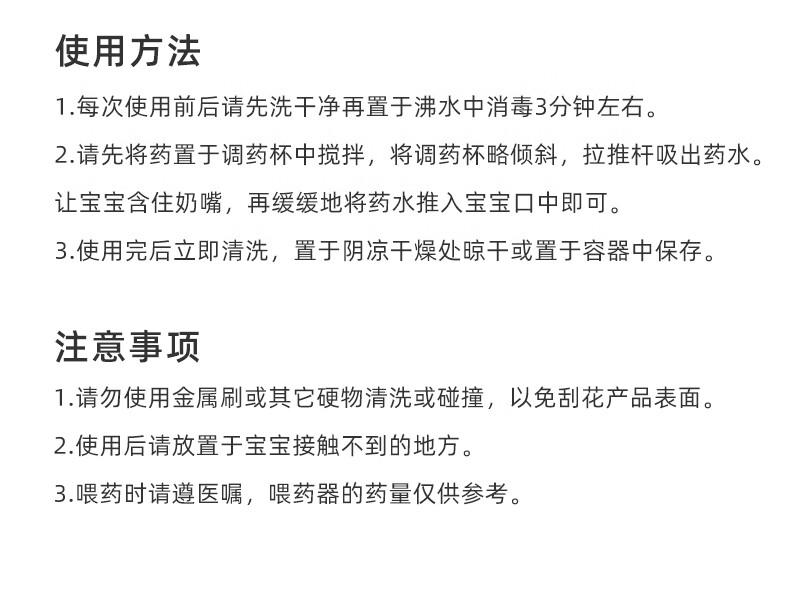 使用方法

1.每次使用前后请先洗干净再置于沸水中消毒3分钟左右。

2.请先将药置于调药杯中搅拌，将调药杯略倾斜，拉推杆吸出药水。

让宝宝含住奶嘴，再缓缓地将药水推入宝宝口中即可。

3.使用完后立即清洗，置于阴凉干燥处晾干或置于容器中保存。

注意事项

1.请勿使用金属刷或其它硬物清洗或碰撞，以免刮花产品表面。

2.使用后请放置于宝宝接触不到的地方。

3.喂药时请遵医嘱，喂药器的药量仅供参考。